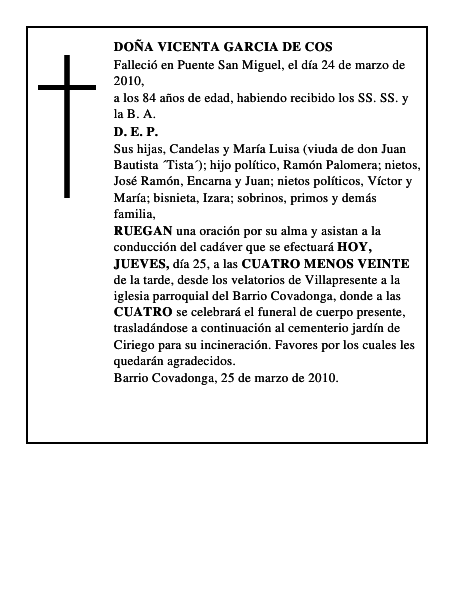 DOÑA VICENTA GARCIA DE COS
Falleció en Puente San Miguel, el día 24 de marzo de 2010,
a los 84 años de edad, habiendo recibido los SS. SS. y la B. A.
D. E. P.
Sus hijas, Candelas y María Luisa (viuda de don Juan Bautista ´Tista´); hijo político, Ramón Palomera; nietos, José Ramón, Encarna y Juan; nietos políticos, Víctor y María; bisnieta, Izara; sobrinos, primos y demás familia,
RUEGAN una oración por su alma y asistan a la conducción del cadáver que se efectuará HOY, JUEVES, día 25, a las CUATRO MENOS VEINTE de la tarde, desde los velatorios de Villapresente a la iglesia parroquial del Barrio Covadonga, donde a las CUATRO se celebrará el funeral de cuerpo presente, trasladándose a continuación al cementerio jardín de Ciriego para su incineración. Favores por los cuales les quedarán agradecidos.
Barrio Covadonga, 25 de marzo de 2010.